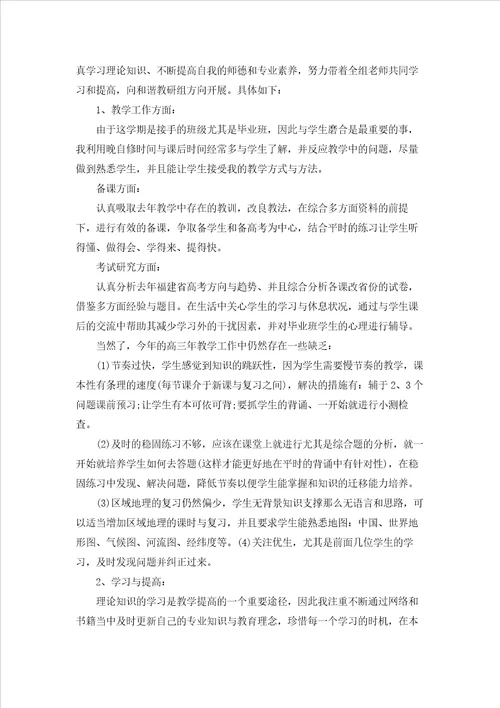 真学习理论知识、不断提高自我的师德和专业素养，努力带着全组老师共同学习和提高，向和谐教研组方向开展。具体如下：

1、教学工作方面：

由于这学期是接手的班级尤其是毕业班，因此与学生磨合是最重要的事，我利用晚自修时间与课后时间经常多与学生了解，并反应教学中的问题，尽量做到熟悉学生，并且能让学生接受我的教学方式与方法。

备课方面：

认真吸取去年教学中存在的教训，改良教法，在综合多方面资料的前提下，进行有效的备课，争取备学生和备高考为中心，结合平时的练习让学生听得懂、做得会、学得来、提得快。

考试研究方面：

认真分析去年福建省高考方向与趋势、并且综合分析各课改省份的试卷，借鉴多方面经验与题目。在生活中关心学生的学习与休息状况，通过与学生课后的交流中帮助其减少学习外的干扰因素，并对毕业班学生的心理进行辅导。

当然了，今年的高三年教学工作中仍然存在一些缺乏：

(1)节奏过快，学生感觉到知识的跳跃性，因为学生需要慢节奏的教学，课本性有条理的速度(每节课介于新课与复习之间)，解决的措施有：辅于2、3个问题课前预习；让学生有本可依可背；要抓学生的背诵、一开始就进行小测检查。

(2)及时的稳固练习不够，应该在课堂上就进行尤其是综合题的分析，就一开始就培养学生如何去答题(这样才能更好地在平时的背诵中有针对性)，在稳固练习中发现、解决问题，降低节奏以便学生能掌握和知识的迁移能力培养。

(3)区域地理的复习仍然偏少，学生无背景知识支撑那么无语言和思路，可以适当增加区域地理的课时与复习，并且要求学生能熟悉地图：中国、世界地形图、气候图、河流图、经纬度等。(4)关注优生，尤其是前面几位学生的学习，及时发现问题并纠正过来。

2、学习与提高：

理论知识的学习是教学提高的一个重要途径，因此我注重不断通过网络和书籍当中及时更新自己的专业知识与教育理念，珍惜每一个学习的时机，在本